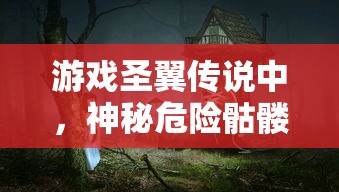 游戏圣翼传说中，神秘危险骷髅